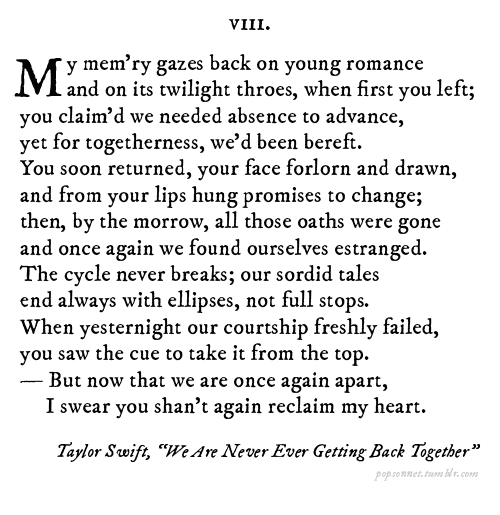 VIII.

My mem'ry gazes back on young romance
and on its twilight throes, when first you left;
you claim'd we needed absence to advance,
yet for togetherness, we'd been bereft.
You soon returned, your face forlorn and drawn,
and from your lips hung promises to change;
then, by the morrow, all those oaths were gone
and once again we found ourselves estranged.
The cycle never breaks; our sordid tales
end always with ellipses, not full stops.
When yesternight our courtship freshly failed,
you saw the cue to take it from the top.
— But now that we are once again apart,
I swear you shan't again reclaim my heart.

Taylor Swift, "We Are Never Ever Getting Back Together"

popsonnet.tumblr.com